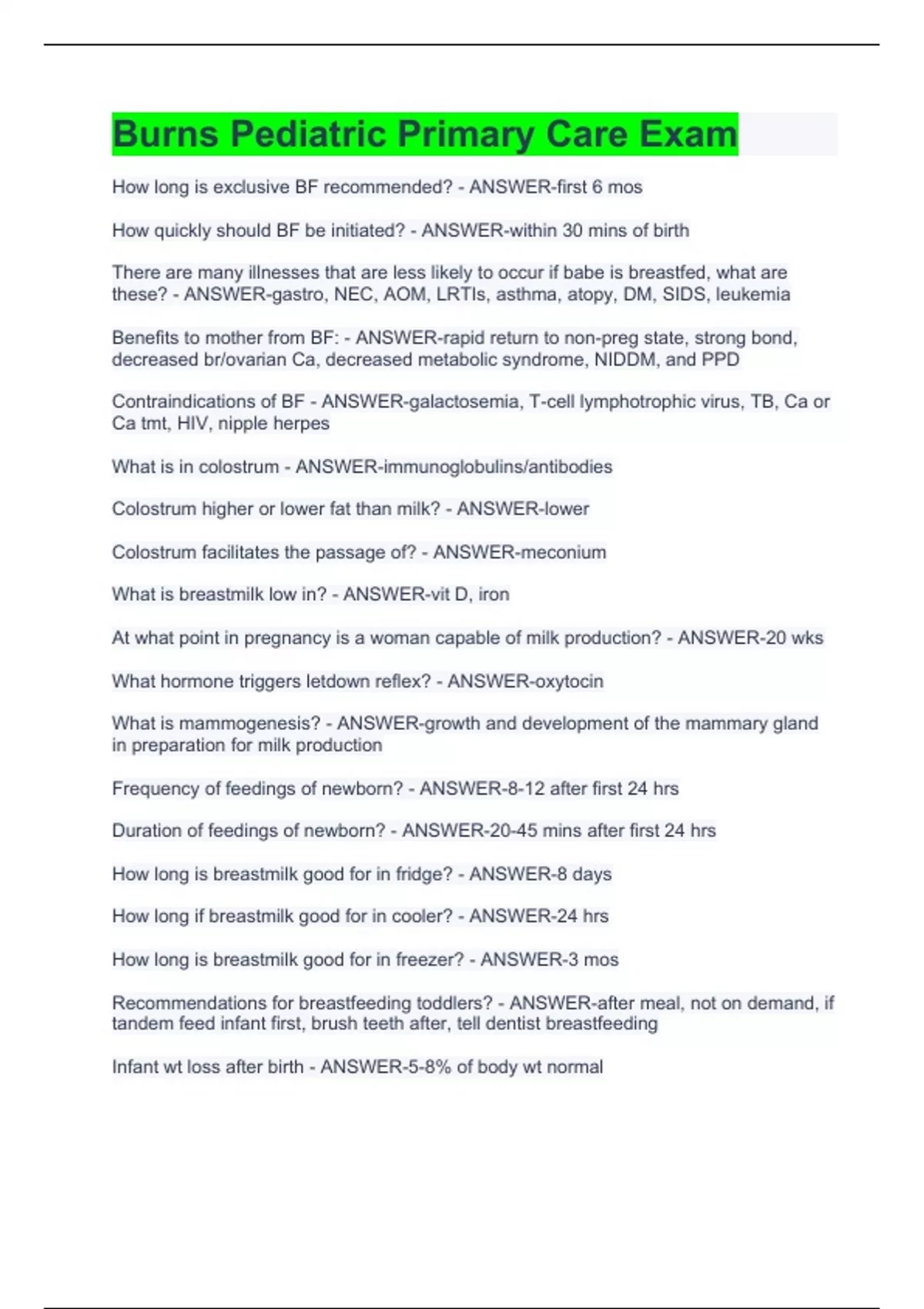 Burns Pediatric Primary Care Exam

How long is exclusive BF recommended? - ANSWER-first 6 mos

How quickly should BF be initiated? - ANSWER-within 30 mins of birth

There are many illnesses that are less likely to occur if babe is breastfed, what are these? - ANSWER-gastro, NEC, AOM, LRTIs, asthma, atopy, DM, SIDS, leukemia

Benefits to mother from BF: - ANSWER-rapid return to non-preg state, strong bond, decreased br/ovarian Ca, decreased metabolic syndrome, NIDDM, and PPD

Contraindications of BF - ANSWER-galactosemia, T-cell lymphotrophic virus, TB, Ca or Ca tmt, HIV, nipple herpes

What is in colostrum - ANSWER-immunoglobulins/antibodies

Colostrum higher or lower fat than milk? - ANSWER-lower

Colostrum facilitates the passage of? - ANSWER-meconium

What is breastmilk low in? - ANSWER-vit D, iron

At what point in pregnancy is a woman capable of milk production? - ANSWER-20 wks

What hormone triggers letdown reflex? - ANSWER-oxytocin

What is mammogenesis? - ANSWER-growth and development of the mammary gland in preparation for milk production

Frequency of feedings of newborn? - ANSWER-8-12 after first 24 hrs

Duration of feedings of newborn? - ANSWER-20-45 mins after first 24 hrs

How long is breastmilk good for in fridge? - ANSWER-8 days

How long if breastmilk good for in cooler? - ANSWER-24 hrs

How long is breastmilk good for in freezer? - ANSWER-3 mos

Recommendations for breastfeeding toddlers? - ANSWER-after meal, not on demand, if tandem feed infant first, brush teeth after, tell dentist breastfeeding

Infant wt loss after birth - ANSWER-5-8% of body wt normal